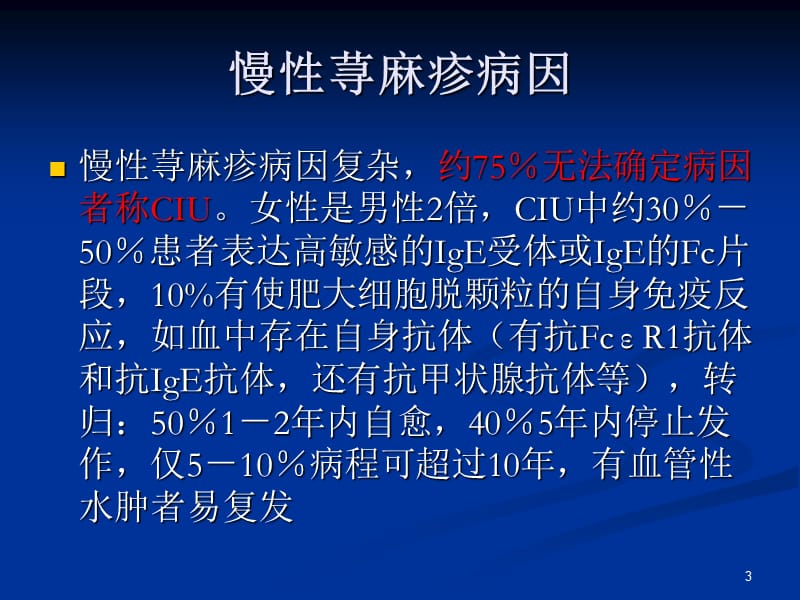 慢性荨麻疹病因

慢性荨麻疹病因复杂，约75%无法确定病因者称CIU。女性是男性2倍，CIU中约30％－50％患者表达高敏感的IgE受体或IgE的Fc片段，10%有使肥大细胞脱颗粒的自身免疫反应，如血中存在自身抗体（有抗FcεR1抗体和抗IgE抗体，还有抗甲状腺抗体等），转归：50％1－2年内自愈，40％5年内停止发作，仅5－10％病程可超过10年，有血管性水肿者易复发

3